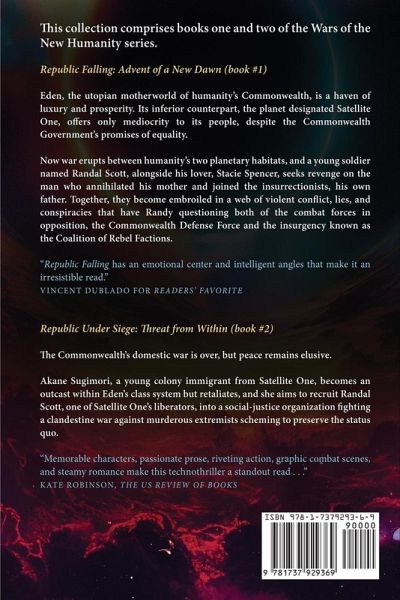 This collection comprises books one and two of the Wars of the New Humanity series.

Republic Falling: Advent of a New Dawn (book #1)

Eden, the utopian motherworld of humanity's Commonwealth, is a haven of luxury and prosperity. Its inferior counterpart, the planet designated Satellite One, offers only mediocrity to its people, despite the Commonwealth Government's promises of equality.

Now war erupts between humanity's two planetary habitats, and a young soldier named Randal Scott, alongside his lover, Stacie Spencer, seeks revenge on the man who annihilated his mother and joined the insurrectionists, his own father. Together, they become embroiled in a web of violent conflict, lies, and conspiracies that have Randy questioning both of the combat forces in opposition, the Commonwealth Defense Force and the insurgency known as the Coalition of Rebel Factions.

"Republic Falling has an emotional center and intelligent angles that make it an irresistible read."
VINCENT DUBLADO FOR READERS' FAVORITE

Republic Under Siege: Threat from Within (book #2)

The Commonwealth's domestic war is over, but peace remains elusive.

Akane Sugimori, a young colony immigrant from Satellite One, becomes an outcast within Eden's class system but retaliates, and she aims to recruit Randal Scott, one of Satellite One's liberators, into a social-justice organization fighting a clandestine war against murderous extremists scheming to preserve the status quo.

"Memorable characters, passionate prose, riveting action, graphic combat scenes, and steamy romance make this technothriller a standout read . . ."
KATE ROBINSON, THE US REVIEW OF BOOKS

ISBN 978-1-7379293-6-9
90000
9 781737 929369